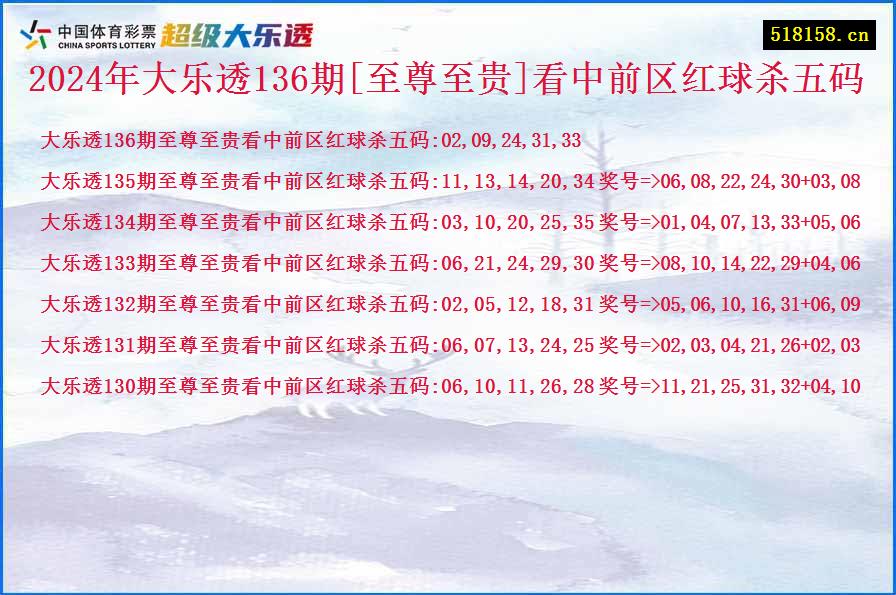 中国体育彩票
CHINA SPORTS LOTTERY
超级大乐透

518158.cn

2024年大乐透136期[至尊至贵]看中前区红球杀五码

大乐透136期至尊至贵看中前区红球杀五码:02,09,24,31,33

大乐透135期至尊至贵看中前区红球杀五码:11,13,14,20,34 奖号=>06,08,22,24,30+03,08

大乐透134期至尊至贵看中前区红球杀五码:03,10,20,25,35 奖号=>01,04,07,13,33+05,06

大乐透133期至尊至贵看中前区红球杀五码:06,21,24,29,30 奖号=>08,10,14,22,29+04,06

大乐透132期至尊至贵看中前区红球杀五码:02,05,12,18,31 奖号=>05,06,10,16,31+06,09

大乐透131期至尊至贵看中前区红球杀五码:06,07,13,24,25 奖号=>02,03,04,21,26+02,03

大乐透130期至尊至贵看中前区红球杀五码:06,10,11,26,28 奖号=>11,21,25,31,32+04,10